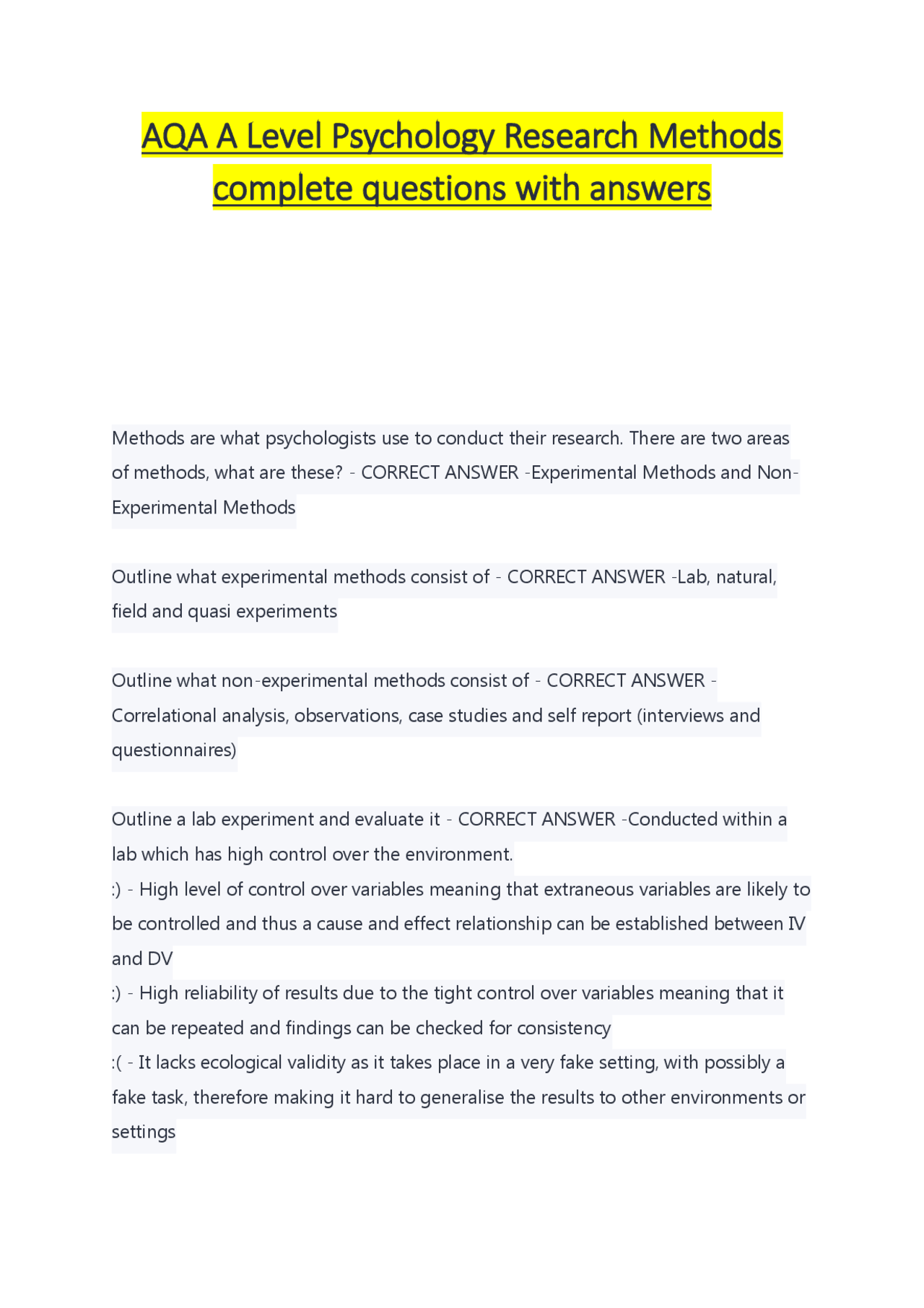 AQA A Level Psychology Research Methods complete questions with answers

Methods are what psychologists use to conduct their research. There are two areas of methods, what are these? - CORRECT ANSWER -Experimental Methods and Non-Experimental Methods

Outline what experimental methods consist of - CORRECT ANSWER -Lab, natural, field and quasi experiments

Outline what non-experimental methods consist of - CORRECT ANSWER -Correlational analysis, observations, case studies and self report (interviews and questionnaires)

Outline a lab experiment and evaluate it - CORRECT ANSWER -Conducted within a lab which has high control over the environment.
:) - High level of control over variables meaning that extraneous variables are likely to be controlled and thus a cause and effect relationship can be established between IV and DV
:) - High reliability of results due to the tight control over variables meaning that it can be repeated and findings can be checked for consistency
:( - It lacks ecological validity as it takes place in a very fake setting, with possibly a fake task, therefore making it hard to generalise the results to other environments or settings